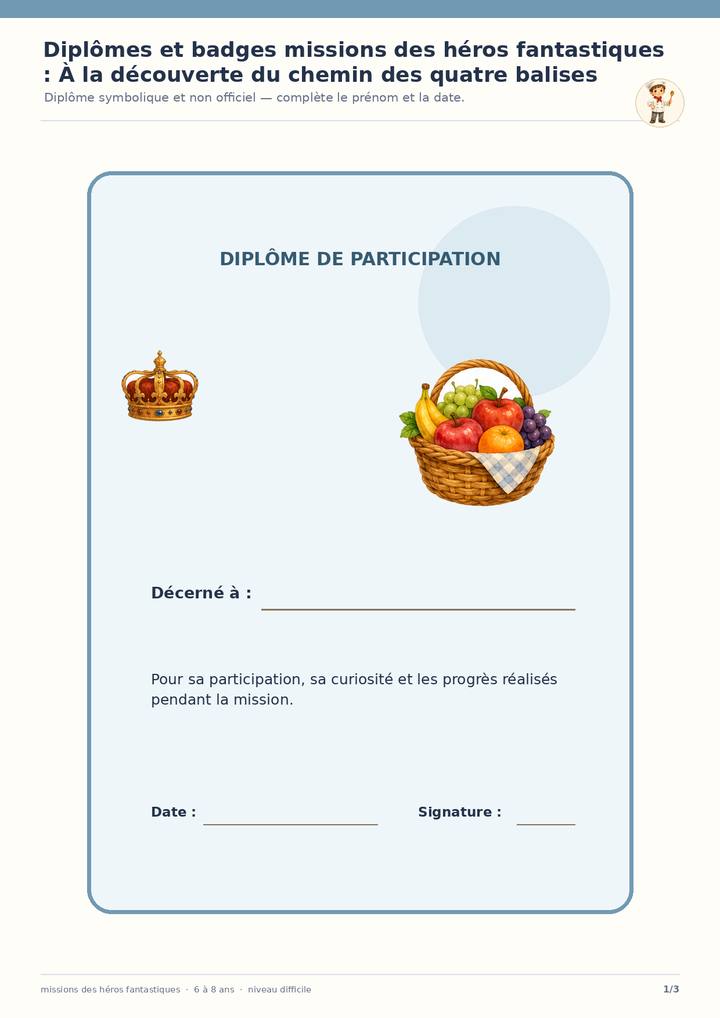 Diplômes et badges missions des héros fantastiques : À la découverte du chemin des quatre balises

Diplôme symbolique et non officiel — complète le prénom et la date.

DIPLÔME DE PARTICIPATION

Décerné à : ____

Pour sa participation, sa curiosité et les progrès réalisés pendant la mission.

Date : ____ Signature : ____

missions des héros fantastiques · 6 à 8 ans · niveau difficile

1/3